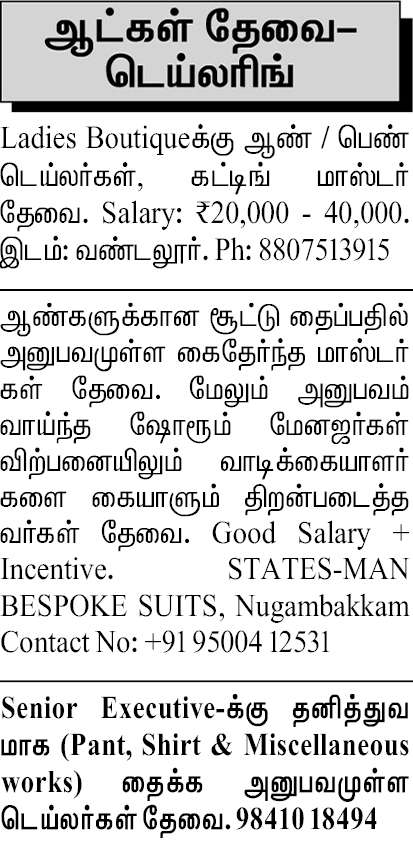 ஆட்கள் தேவை–
டெய்லரிங்

Ladies Boutiqueக்கு ஆண் / பெண் டெய்லர்கள், கட்டிங் மாஸ்டர் தேவை. Salary: ₹20,000 - 40,000. இடம்: வண்டலூர். Ph: 8807513915

ஆண்களுக்கான சூட்டு தைப்பதில் அனுபவமுள்ள கைதேர்ந்த மாஸ்டர்கள் தேவை. மேலும் அனுபவம் வாய்ந்த ஷோரூம் மேனஜர்கள் விற்பனையிலும் வாடிக்கையாளர்களை கையாளும் திறன்படைத்தவர்கள் தேவை. Good Salary + Incentive. STATES-MAN BESPOKE SUITS, Nugambakkam Contact No: +91 95004 12531

Senior Executive-க்கு தனித்துவமாக (Pant, Shirt & Miscellaneous works) தைக்க அனுபவமுள்ள டெய்லர்கள் தேவை. 98410 18494